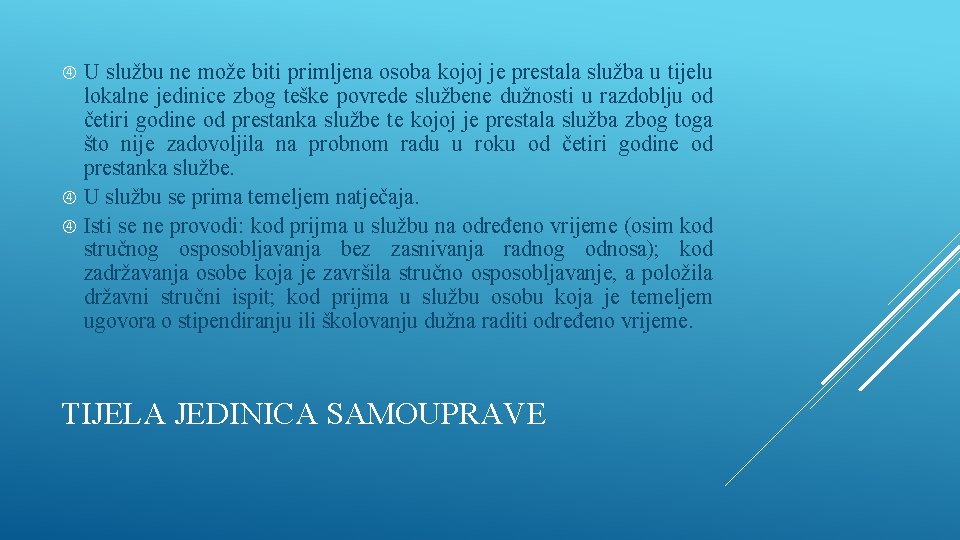 U službu ne može biti primljena osoba kojoj je prestala služba u tijelu lokalne jedinice zbog teške povrede službene dužnosti u razdoblju od četiri godine od prestanka službe te kojoj je prestala služba zbog toga što nije zadovoljila na probnom radu u roku od četiri godine od prestanka službe.

U službu se prima temeljem natječaja.

Isti se ne provodi: kod prijma u službu na određeno vrijeme (osim kod stručnog osposobljavanja bez zasnivanja radnog odnosa); kod zadržavanja osobe koja je završila stručno osposobljavanje, a položila državni stručni ispit; kod prijma u službu osobu koja je temeljem ugovora o stipendiranju ili školovanju dužna raditi određeno vrijeme.

TIJELA JEDINICA SAMOUPRAVE